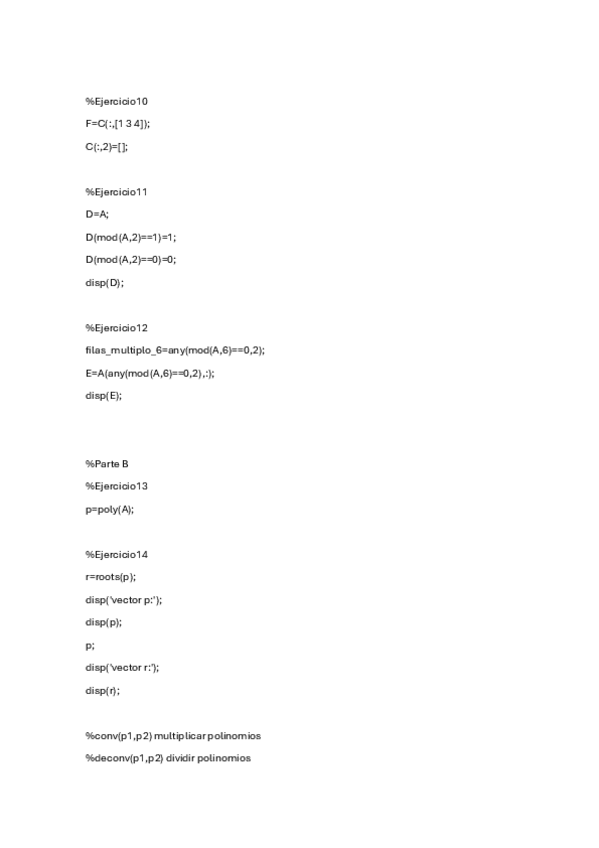 %Ejercicio10

F=C(:,[1 3 4]);

C(:,2)=[];

%Ejercicio11

D=A;

D(mod(A,2)==1)=1;

D(mod(A,2)==0)=0;

disp(D);

%Ejercicio12

filas_multiplo_6=any(mod(A,6)==0,2);

E=A(any(mod(A,6)==0,2),:);

disp(E);

%Parte B

%Ejercicio13

p=poly(A);

%Ejercicio14

r=roots(p);

disp('vector p:');

disp(p);

p;

disp('vector r:');

disp(r);

%conv(p1,p2) multiplicar polinomios

%deconv(p1,p2) dividir polinomios